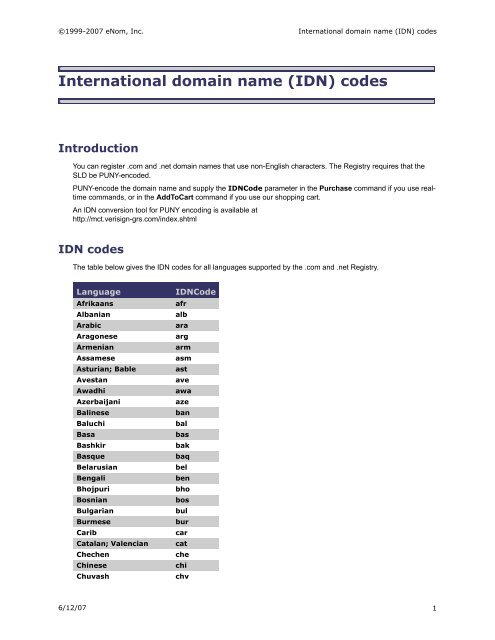 ©1999-2007 eNom, Inc.

International domain name (IDN) codes

International domain name (IDN) codes

Introduction

You can register .com and .net domain names that use non-English characters. The Registry requires that the SLD be PUNY-encoded.

PUNY-encode the domain name and supply the IDNCode parameter in the Purchase command if you use real-time commands, or in the AddToCart command if you use our shopping cart.

An IDN conversion tool for PUNY encoding is available at http://mct.verisign-grs.com/index.shtml

IDN codes

The table below gives the IDN codes for all languages supported by the .com and .net Registry.

| Language | IDNCode |
|---|---|
| Afrikaans | afr |
| Albanian | alb |
| Arabic | ara |
| Aragonese | arg |
| Armenian | arm |
| Assamese | asm |
| Asturian; Bable | ast |
| Avestan | ave |
| Awadhi | awa |
| Azerbaijani | aze |
| Balinese | ban |
| Baluchi | bal |
| Basa | bas |
| Bashkir | bak |
| Basque | baq |
| Belarusian | bel |
| Bengali | ben |
| Bhojpuri | bho |
| Bosnian | bos |
| Bulgarian | bul |
| Burmese | bur |
| Carib | car |
| Catalan; Valencian | cat |
| Chechen | che |
| Chinese | chi |
| Chuvash | chv |

6/12/07

1